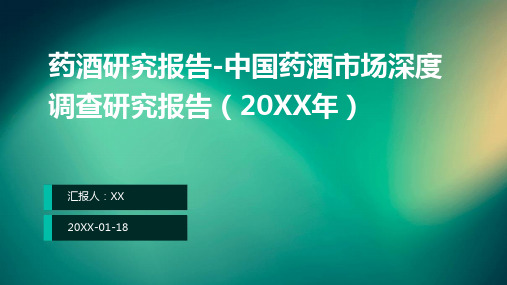 药酒研究报告-中国药酒市场深度调查研究报告（20XX年）

汇报人：XX

20XX-01-18